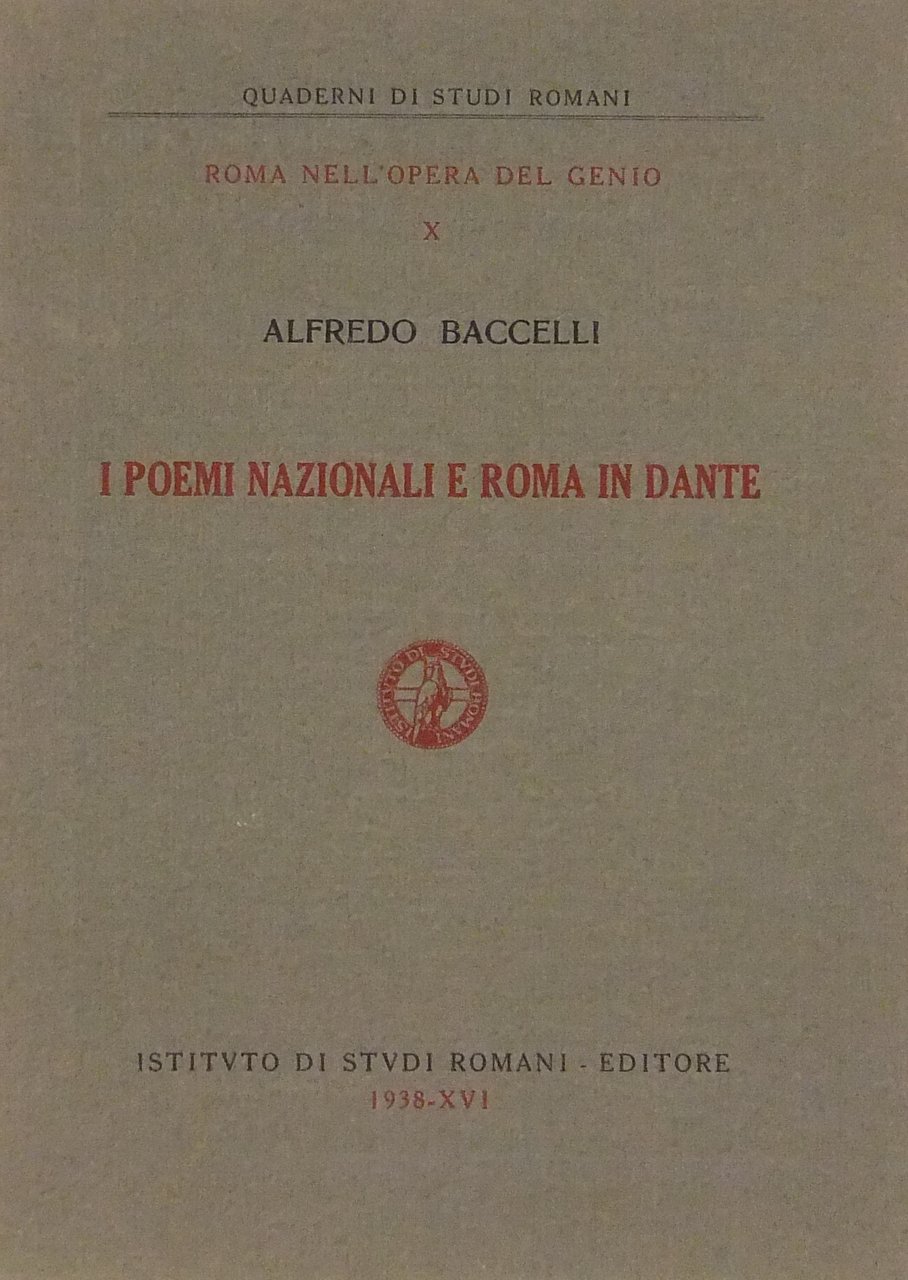 QUADERNI DI STUDI ROMANI

ROMA NELL'OPERA DEL GENIO

X

ALFREDO BACCELLI

I POEMI NAZIONALI E ROMA IN DANTE

ISTITVTO DI STVDI ROMANI - EDITORE
1938-XVI